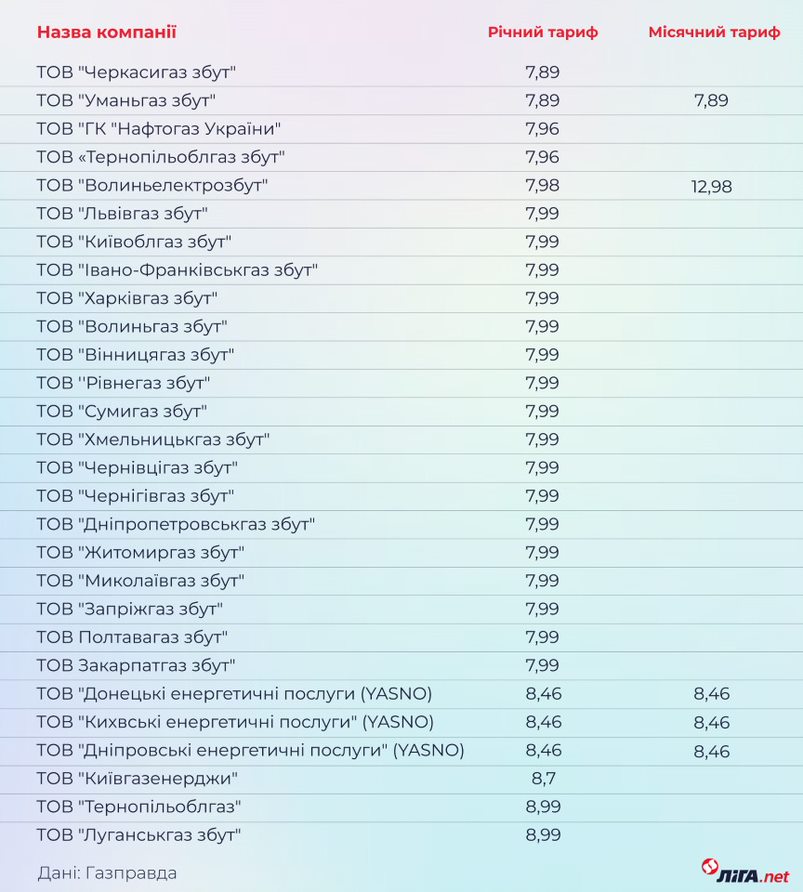 | Назва компанії | Річний тариф | Місячний тариф |
|---|---|---|
| ТОВ "Черкасигаз збут" | 7,89 | |
| ТОВ "Уманьгаз збут" | 7,89 | 7,89 |
| ТОВ "ГК "Нафтогаз України" | 7,96 | |
| ТОВ «Тернопільоблгаз збут" | 7,96 | |
| ТОВ "Волиньелектрозбут" | 7,98 | 12,98 |
| ТОВ "Львівгаз збут" | 7,99 | |
| ТОВ "Київоблгаз збут" | 7,99 | |
| ТОВ "Івано-Франківськгаз збут" | 7,99 | |
| ТОВ "Харківгаз збут" | 7,99 | |
| ТОВ "Волиньгаз збут" | 7,99 | |
| ТОВ "Вінницягаз збут" | 7,99 | |
| ТОВ ''Рівнегаз збут" | 7,99 | |
| ТОВ "Сумигаз збут" | 7,99 | |
| ТОВ "Хмельницькгаз збут" | 7,99 | |
| ТОВ "Чернівцігаз збут" | 7,99 | |
| ТОВ "Чернігівгаз збут" | 7,99 | |
| ТОВ "Дніпропетровськгаз збут" | 7,99 | |
| ТОВ "Житомиргаз збут" | 7,99 | |
| ТОВ "Миколаївгаз збут" | 7,99 | |
| ТОВ "Запріжгаз збут" | 7,99 | |
| ТОВ Полтавагаз збут" | 7,99 | |
| ТОВ Закарпатгаз збут" | 7,99 | |
| ТОВ "Донецькі енергетичні послуги (YASNO) | 8,46 | 8,46 |
| ТОВ "Кихвські енергетичні послуги" (YASNO) | 8,46 | 8,46 |
| ТОВ "Дніпровські енергетичні послуги" (YASNO) | 8,46 | 8,46 |
| ТОВ "Київгазенерджи" | 8,7 | |
| ТОВ "Тернопільоблгаз" | 8,99 | |
| ТОВ "Луганськгаз збут" | 8,99 | |

Дані: Газправда

ЛІГА.net